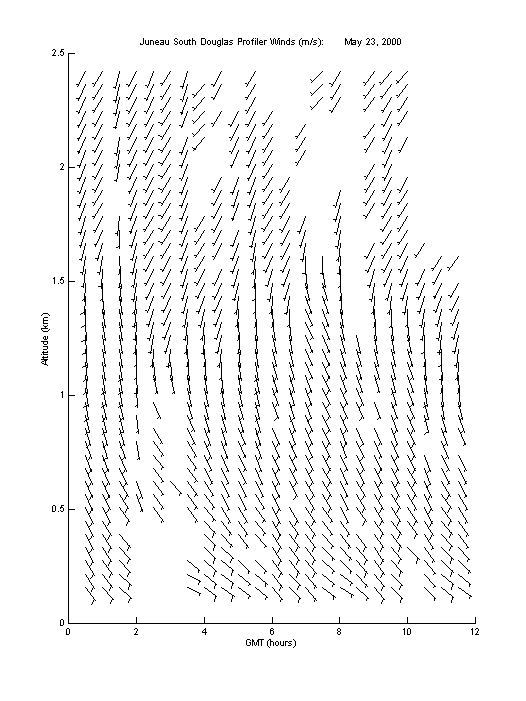 Juneau South Douglas Profiler Winds (m/s): May 23, 2000

2.5
2
1.5
1
0.5
0

Altitude (km)

0 2 4 6 8 10 12

GMT (hours)